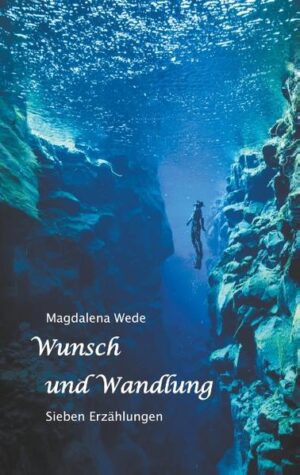 Magdalena Wede

Wunsch
und Wandlung

Sieben Erzählungen